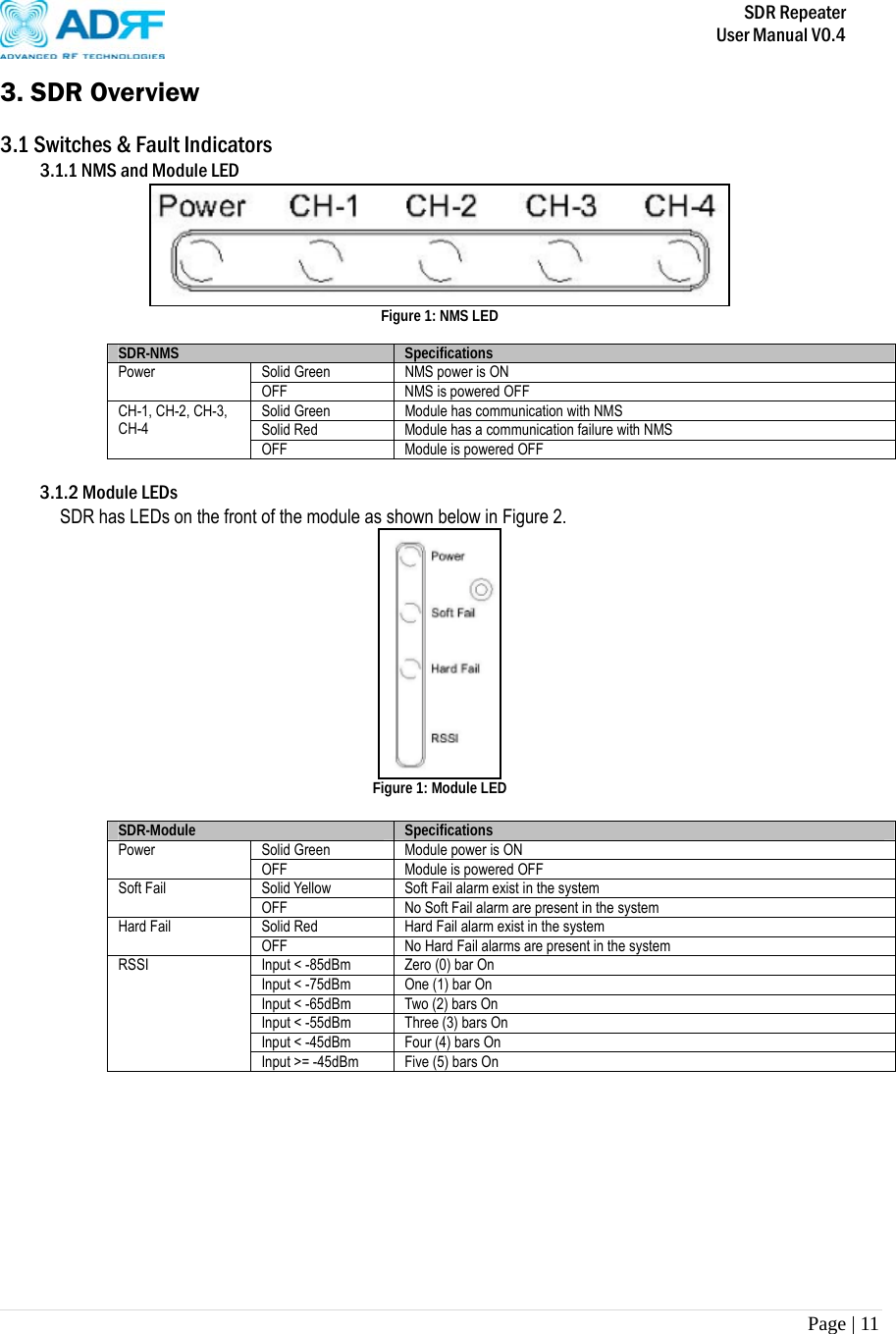 ADRF
ADVANCED RF TECHNOLOGIES

SDR Repeater
User Manual V0.4

3. SDR Overview

3.1 Switches & Fault Indicators
3.1.1 NMS and Module LED

Power CH-1 CH-2 CH-3 CH-4

Figure 1: NMS LED

| SDR-NMS | | Specifications |
|---|---|---|
| Power | Solid Green | NMS power is ON |
| | OFF | NMS is powered OFF |
| CH-1, CH-2, CH-3, CH-4 | Solid Green | Module has communication with NMS |
| | Solid Red | Module has a communication failure with NMS |
| | OFF | Module is powered OFF |

3.1.2 Module LEDs
SDR has LEDs on the front of the module as shown below in Figure 2.

Power
Soft Fail
Hard Fail
RSSI

Figure 1: Module LED

| SDR-Module | | Specifications |
|---|---|---|
| Power | Solid Green | Module power is ON |
| | OFF | Module is powered OFF |
| Soft Fail | Solid Yellow | Soft Fail alarm exist in the system |
| | OFF | No Soft Fail alarm are present in the system |
| Hard Fail | Solid Red | Hard Fail alarm exist in the system |
| | OFF | No Hard Fail alarms are present in the system |
| RSSI | Input < -85dBm | Zero (0) bar On |
| | Input < -75dBm | One (1) bar On |
| | Input < -65dBm | Two (2) bars On |
| | Input < -55dBm | Three (3) bars On |
| | Input < -45dBm | Four (4) bars On |
| | Input >= -45dBm | Five (5) bars On |

Page | 11